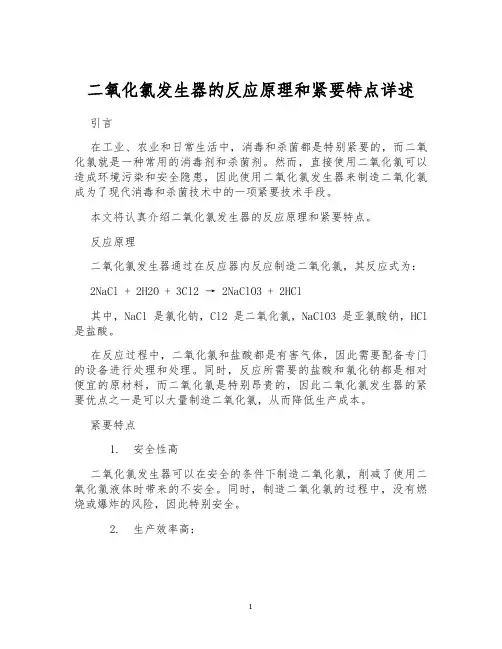 二氧化氯发生器的反应原理和紧要特点详述

引言

在工业、农业和日常生活中，消毒和杀菌都是特别紧要的，而二氧化氯就是一种常用的消毒剂和杀菌剂。然而，直接使用二氧化氯可以造成环境污染和安全隐患，因此使用二氧化氯发生器来制造二氧化氯成为了现代消毒和杀菌技术中的一项紧要技术手段。

本文将认真介绍二氧化氯发生器的反应原理和紧要特点。

反应原理

二氧化氯发生器通过在反应器内反应制造二氧化氯，其反应式为：

2NaCl + 2H2O + 3Cl2 → 2NaClO3 + 2HCl

其中，NaCl 是氯化钠，Cl2 是二氧化氯，NaClO3 是亚氯酸钠，HCl 是盐酸。

在反应过程中，二氧化氯和盐酸都是有害气体，因此需要配备专门的设备进行处理和处理。同时，反应所需要的盐酸和氯化钠都是相对便宜的原材料，而二氧化氯是特别昂贵的，因此二氧化氯发生器的紧要优点之一是可以大量制造二氧化氯，从而降低生产成本。

紧要特点

1. 安全性高

二氧化氯发生器可以在安全的条件下制造二氧化氯，削减了使用二氧化氯液体时带来的不安全。同时，制造二氧化氯的过程中，没有燃烧或爆炸的风险，因此特别安全。

2. 生产效率高：

1